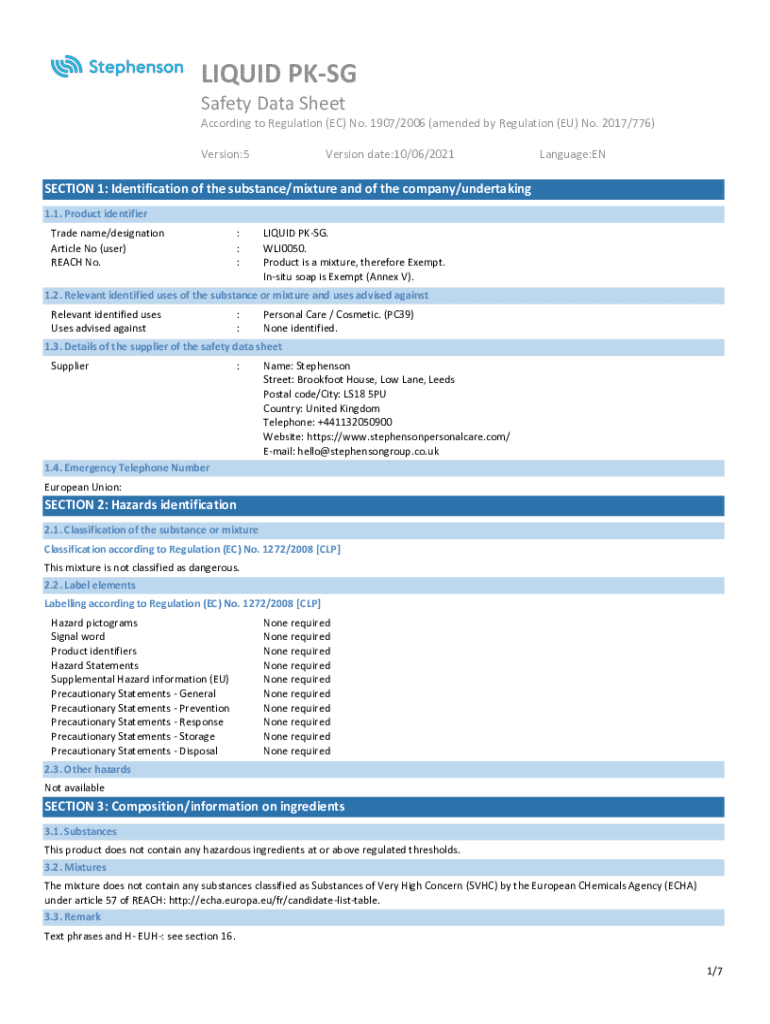 Stephenson

LIQUID PK-SG

Safety Data Sheet

According to Regulation (EC) No. 1907/2006 (amended by Regulation (EU) No. 2017/776)

Version:5 Version date:10/06/2021 Language:EN

SECTION 1: Identification of the substance/mixture and of the company/undertaking

1.1. Product identifier

Trade name/designation : LIQUID PK-SG.
Article No (user) : WLI0050.
REACH No. : Product is a mixture, therefore Exempt. In-situ soap is Exempt (Annex V).

1.2. Relevant identified uses of the substance or mixture and uses advised against

Relevant identified uses : Personal Care / Cosmetic. (PC39)
Uses advised against : None identified.

1.3. Details of the supplier of the safety data sheet

Supplier : Name: Stephenson
Street: Brookfoot House, Low Lane, Leeds
Postal code/City: LS18 5PU
Country: United Kingdom
Telephone: +441132050900
Website: https://www.stephensonpersonalcare.com/
E-mail: hello@stephensongroup.co.uk

1.4. Emergency Telephone Number

European Union:

SECTION 2: Hazards identification

2.1. Classification of the substance or mixture

Classification according to Regulation (EC) No. 1272/2008 [CLP]

This mixture is not classified as dangerous.

2.2. Label elements

Labelling according to Regulation (EC) No. 1272/2008 [CLP]

Hazard pictograms None required
Signal word None required
Product identifiers None required
Hazard Statements None required
Supplemental Hazard information (EU) None required
Precautionary Statements - General None required
Precautionary Statements - Prevention None required
Precautionary Statements - Response None required
Precautionary Statements - Storage None required
Precautionary Statements - Disposal None required

2.3. Other hazards

Not available

SECTION 3: Composition/information on ingredients

3.1. Substances

This product does not contain any hazardous ingredients at or above regulated thresholds.

3.2. Mixtures

The mixture does not contain any substances classified as Substances of Very High Concern (SVHC) by the European CHemicals Agency (ECHA) under article 57 of REACH: http://echa.europa.eu/fr/candidate-list-table.

3.3. Remark

Text phrases and H- EUH-: see section 16.

1/7